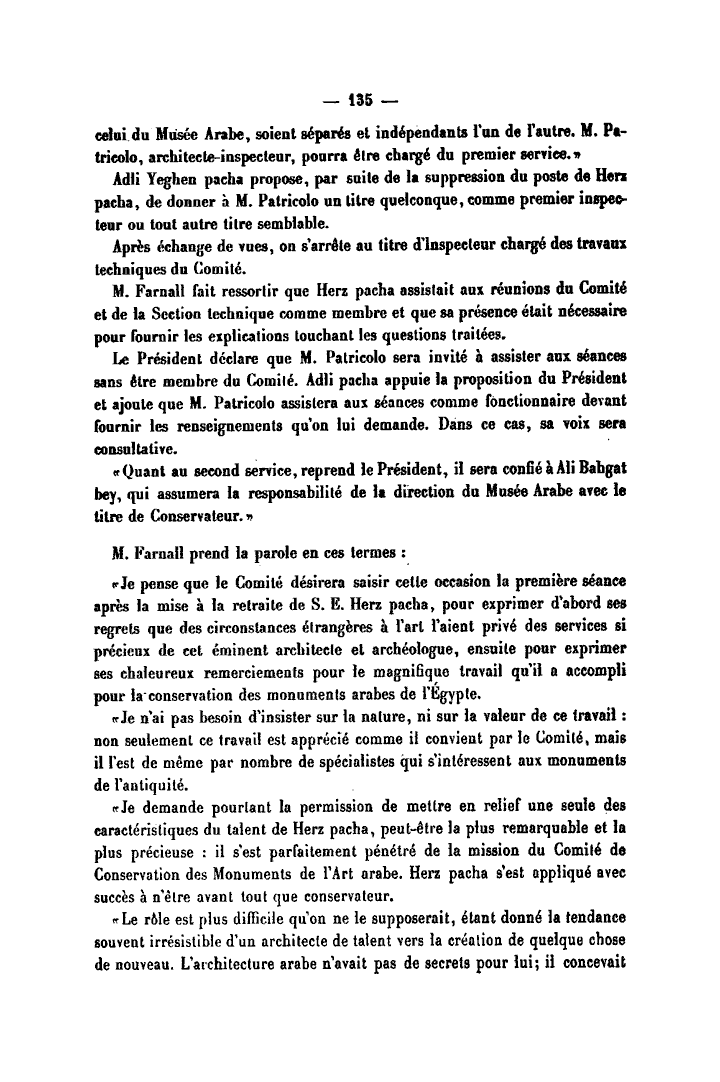 — 135 —

celui du Musée Arabe, soient séparés et indépendants l'un de l'autre. M. Patricolo, architecte-inspecteur, pourra être chargé du premier service.»

Adli Yeghen pacha propose, par suite de la suppression du poste de Herz pacha, de donner à M. Patricolo un titre quelconque, comme premier inspecteur ou tout autre titre semblable.

Après échange de vues, on s'arrête au titre d'Inspecteur chargé des travaux techniques du Comité.

M. Farnall fait ressortir que Herz pacha assistait aux réunions du Comité et de la Section technique comme membre et que sa présence était nécessaire pour fournir les explications touchant les questions traitées.

Le Président déclare que M. Patricolo sera invité à assister aux séances sans être membre du Comité. Adli pacha appuie la proposition du Président et ajoute que M. Patricolo assistera aux séances comme fonctionnaire devant fournir les renseignements qu'on lui demande. Dans ce cas, sa voix sera consultative.

«Quant au second service, reprend le Président, il sera confié à Ali Bahgat bey, qui assumera la responsabilité de la direction du Musée Arabe avec le titre de Conservateur.»

M. Farnall prend la parole en ces termes :

«Je pense que le Comité désirera saisir cette occasion la première séance après la mise à la retraite de S. E. Herz pacha, pour exprimer d'abord ses regrets que des circonstances étrangères à l'art l'aient privé des services si précieux de cet éminent architecte et archéologue, ensuite pour exprimer ses chaleureux remerciements pour le magnifique travail qu'il a accompli pour la conservation des monuments arabes de l'Égypte.

«Je n'ai pas besoin d'insister sur la nature, ni sur la valeur de ce travail : non seulement ce travail est apprécié comme il convient par le Comité, mais il l'est de même par nombre de spécialistes qui s'intéressent aux monuments de l'antiquité.

«Je demande pourtant la permission de mettre en relief une seule des caractéristiques du talent de Herz pacha, peut-être la plus remarquable et la plus précieuse : il s'est parfaitement pénétré de la mission du Comité de Conservation des Monuments de l'Art arabe. Herz pacha s'est appliqué avec succès à n'être avant tout que conservateur.

«Le rôle est plus difficile qu'on ne le supposerait, étant donné la tendance souvent irrésistible d'un architecte de talent vers la création de quelque chose de nouveau. L'architecture arabe n'avait pas de secrets pour lui; il concevait